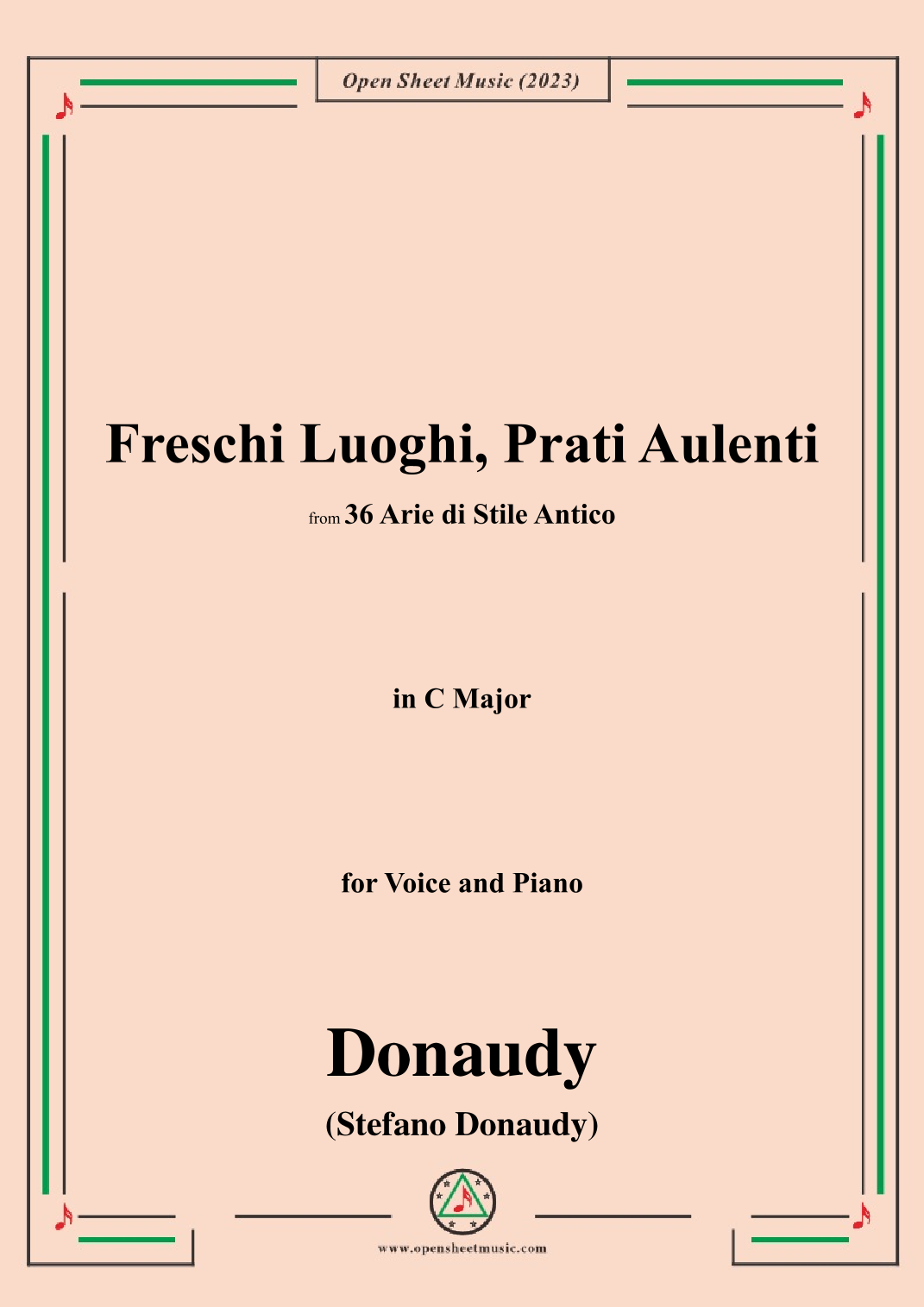 Open Sheet Music (2023)

Freschi Luoghi, Prati Aulenti

from 36 Arie di Stile Antico

in C Major

for Voice and Piano

Donaudy

(Stefano Donaudy)

www.opensheetmusic.com